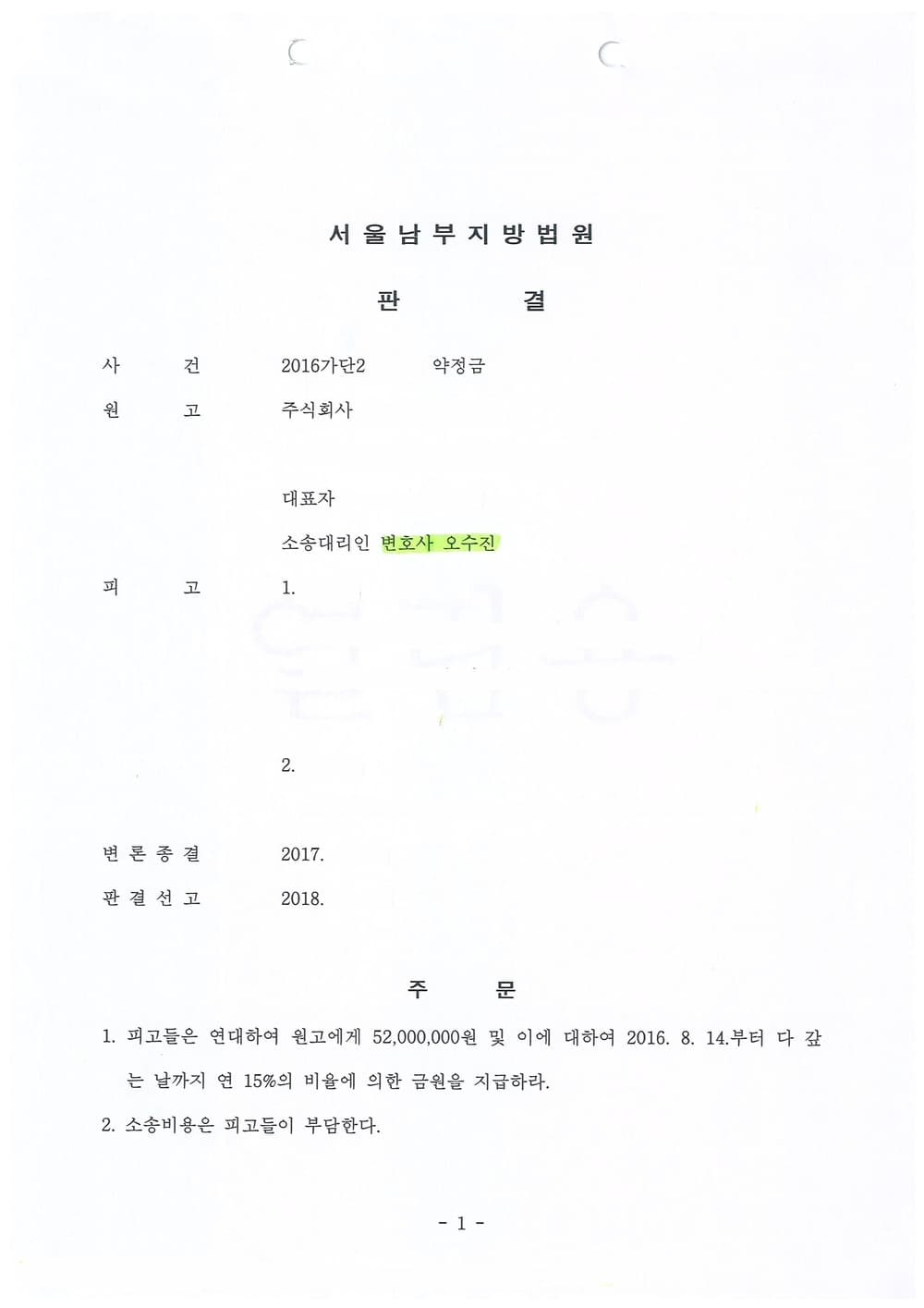 서 울 남 부 지 방 법 원

판 결

사 건 2016가단2 약정금

원 고 주식회사

대표자

소송대리인 변호사 오수진

피 고 1.

2.

변 론 종 결 2017.

판 결 선 고 2018.

주 문

1. 피고들은 연대하여 원고에게 52,000,000원 및 이에 대하여 2016. 8. 14.부터 다 갚는 날까지 연 15%의 비율에 의한 금원을 지급하라.

2. 소송비용은 피고들이 부담한다.

- 1 -